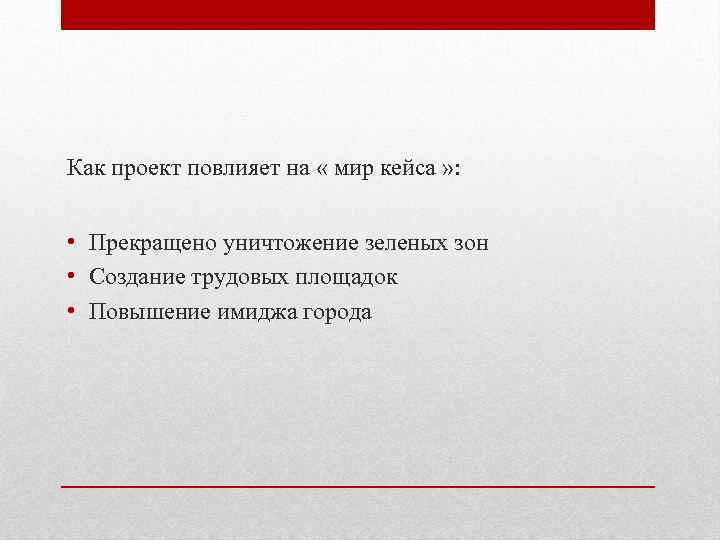 Как проект повлияет на « мир кейса »:

• Прекращено уничтожение зеленых зон
• Создание трудовых площадок
• Повышение имиджа города